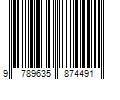 9 789635 874491